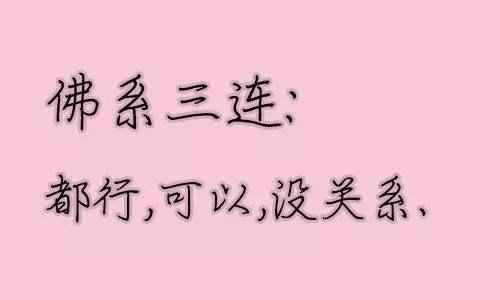 佛系三连:

都行,可以,没关系、